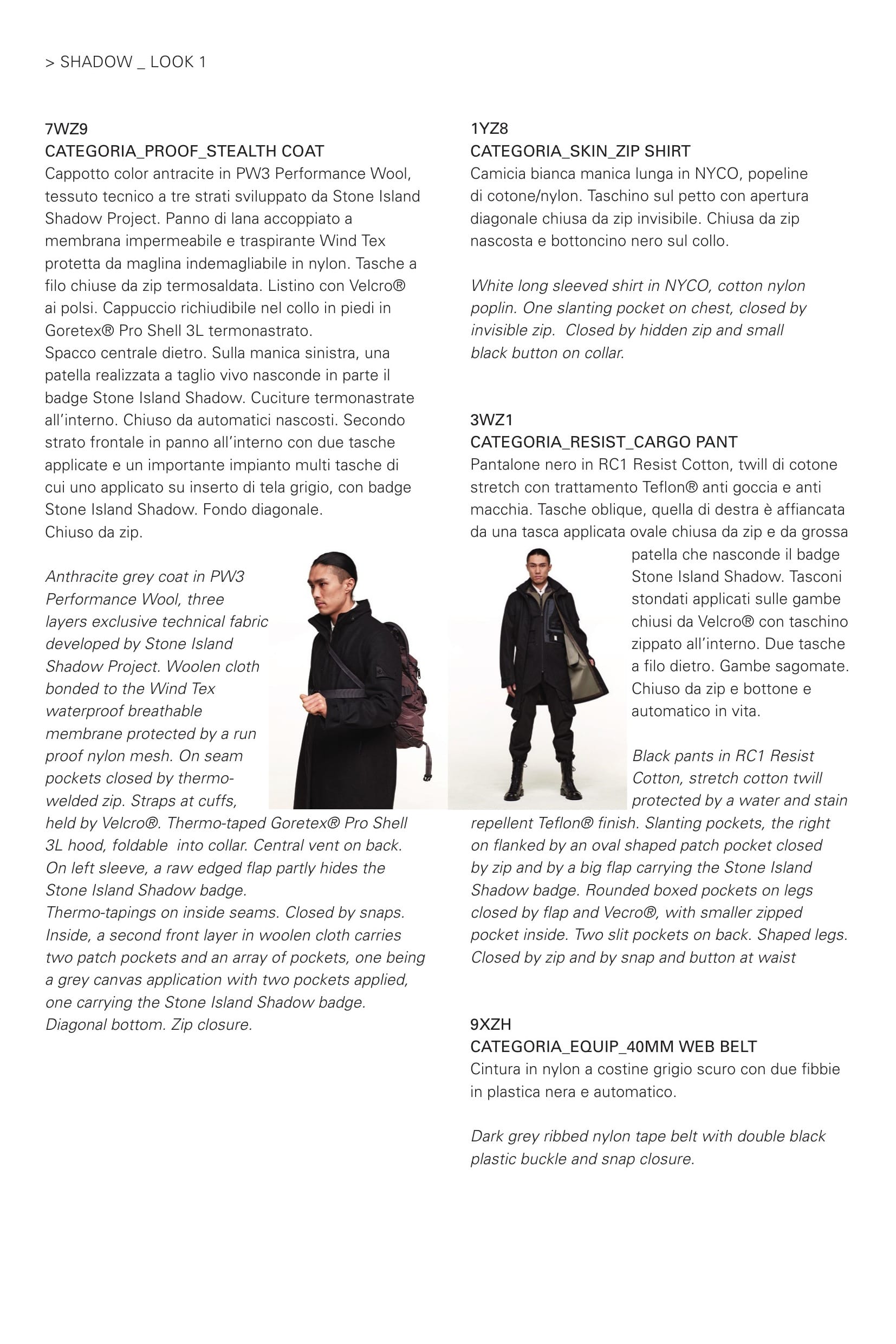 > SHADOW _ LOOK 1

7WZ9
CATEGORIA_PROOF_STEALTH COAT
Cappotto color antracite in PW3 Performance Wool, tessuto tecnico a tre strati sviluppato da Stone Island Shadow Project. Panno di lana accoppiato a membrana impermeabile e traspirante Wind Tex protetta da maglina indemagliabile in nylon. Tasche a filo chiuse da zip termosaldata. Listino con Velcro® ai polsi. Cappuccio richiudibile nel collo in piedi in Goretex® Pro Shell 3L termonastrato.
Spacco centrale dietro. Sulla manica sinistra, una patella realizzata a taglio vivo nasconde in parte il badge Stone Island Shadow. Cuciture termonastrate all'interno. Chiuso da automatici nascosti. Secondo strato frontale in panno all'interno con due tasche applicate e un importante impianto multi tasche di cui uno applicato su inserto di tela grigio, con badge Stone Island Shadow. Fondo diagonale.
Chiuso da zip.

Anthracite grey coat in PW3 Performance Wool, three layers exclusive technical fabric developed by Stone Island Shadow Project. Woolen cloth bonded to the Wind Tex waterproof breathable membrane protected by a run proof nylon mesh. On seam pockets closed by thermo-welded zip. Straps at cuffs, held by Velcro®. Thermo-taped Goretex® Pro Shell 3L hood, foldable into collar. Central vent on back. On left sleeve, a raw edged flap partly hides the Stone Island Shadow badge.
Thermo-tapings on inside seams. Closed by snaps. Inside, a second front layer in woolen cloth carries two patch pockets and an array of pockets, one being a grey canvas application with two pockets applied, one carrying the Stone Island Shadow badge.
Diagonal bottom. Zip closure.

1YZ8
CATEGORIA_SKIN_ZIP SHIRT
Camicia bianca manica lunga in NYCO, popeline di cotone/nylon. Taschino sul petto con apertura diagonale chiusa da zip invisibile. Chiusa da zip nascosta e bottoncino nero sul collo.

White long sleeved shirt in NYCO, cotton nylon poplin. One slanting pocket on chest, closed by invisible zip. Closed by hidden zip and small black button on collar.

3WZ1
CATEGORIA_RESIST_CARGO PANT
Pantalone nero in RC1 Resist Cotton, twill di cotone stretch con trattamento Teflon® anti goccia e anti macchia. Tasche oblique, quella di destra è affiancata da una tasca applicata ovale chiusa da zip e da grossa patella che nasconde il badge Stone Island Shadow. Tasconi stondati applicati sulle gambe chiusi da Velcro® con taschino zippato all'interno. Due tasche a filo dietro. Gambe sagomate. Chiuso da zip e bottone e automatico in vita.

Black pants in RC1 Resist Cotton, stretch cotton twill protected by a water and stain repellent Teflon® finish. Slanting pockets, the right on flanked by an oval shaped patch pocket closed by zip and by a big flap carrying the Stone Island Shadow badge. Rounded boxed pockets on legs closed by flap and Vecro®, with smaller zipped pocket inside. Two slit pockets on back. Shaped legs. Closed by zip and by snap and button at waist

9XZH
CATEGORIA_EQUIP_40MM WEB BELT
Cintura in nylon a costine grigio scuro con due fibbie in plastica nera e automatico.

Dark grey ribbed nylon tape belt with double black plastic buckle and snap closure.